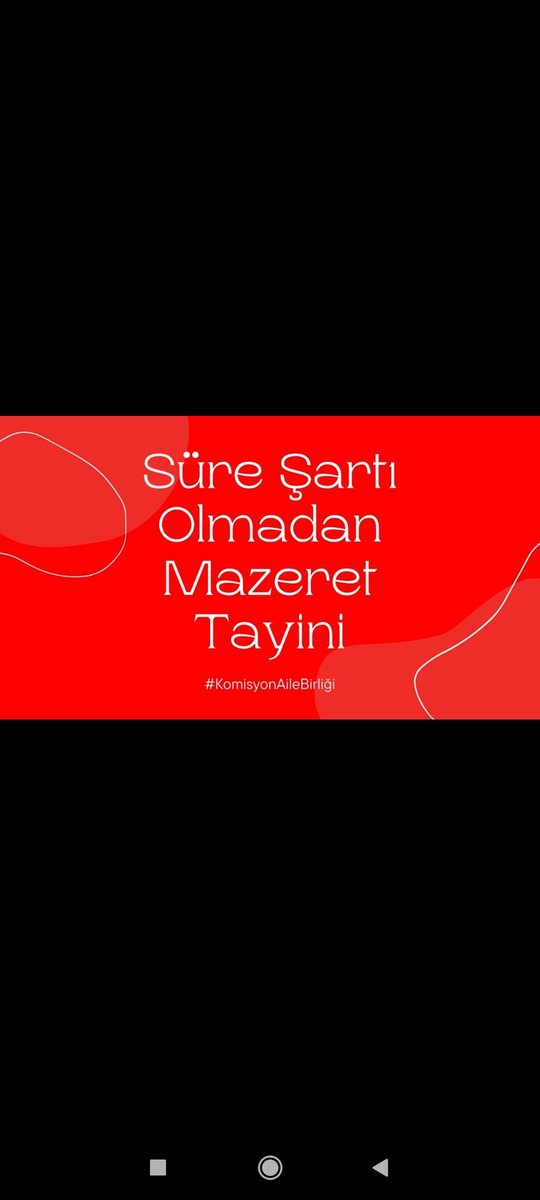 Süre Şartı Olmadan Mazeret Tayini

#KomisyonAileBirliği